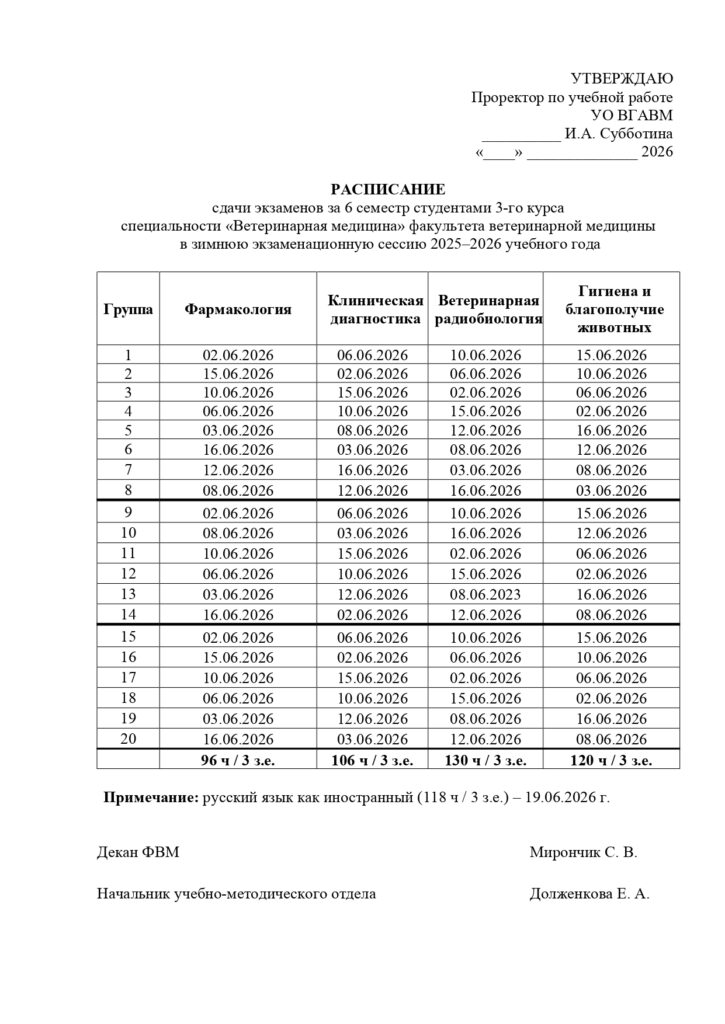 УТВЕРЖДАЮ
Проректор по учебной работе
УО ВГАВМ
____ И.А. Субботина
«____» ____ 2026

РАСПИСАНИЕ
сдачи экзаменов за 6 семестр студентами 3-го курса
специальности «Ветеринарная медицина» факультета ветеринарной медицины
в зимнюю экзаменационную сессию 2025–2026 учебного года

| Группа | Фармакология | Клиническая диагностика | Ветеринарная радиобиология | Гигиена и благополучие животных |
|---|---|---|---|---|
| 1 | 02.06.2026 | 06.06.2026 | 10.06.2026 | 15.06.2026 |
| 2 | 15.06.2026 | 02.06.2026 | 06.06.2026 | 10.06.2026 |
| 3 | 10.06.2026 | 15.06.2026 | 02.06.2026 | 06.06.2026 |
| 4 | 06.06.2026 | 10.06.2026 | 15.06.2026 | 02.06.2026 |
| 5 | 03.06.2026 | 08.06.2026 | 12.06.2026 | 16.06.2026 |
| 6 | 16.06.2026 | 03.06.2026 | 08.06.2026 | 12.06.2026 |
| 7 | 12.06.2026 | 16.06.2026 | 03.06.2026 | 08.06.2026 |
| 8 | 08.06.2026 | 12.06.2026 | 16.06.2026 | 03.06.2026 |
| 9 | 02.06.2026 | 06.06.2026 | 10.06.2026 | 15.06.2026 |
| 10 | 08.06.2026 | 03.06.2026 | 16.06.2026 | 12.06.2026 |
| 11 | 10.06.2026 | 15.06.2026 | 02.06.2026 | 06.06.2026 |
| 12 | 06.06.2026 | 10.06.2026 | 15.06.2026 | 02.06.2026 |
| 13 | 03.06.2026 | 12.06.2026 | 08.06.2023 | 16.06.2026 |
| 14 | 16.06.2026 | 02.06.2026 | 12.06.2026 | 08.06.2026 |
| 15 | 02.06.2026 | 06.06.2026 | 10.06.2026 | 15.06.2026 |
| 16 | 15.06.2026 | 02.06.2026 | 06.06.2026 | 10.06.2026 |
| 17 | 10.06.2026 | 15.06.2026 | 02.06.2026 | 06.06.2026 |
| 18 | 06.06.2026 | 10.06.2026 | 15.06.2026 | 02.06.2026 |
| 19 | 03.06.2026 | 12.06.2026 | 08.06.2026 | 16.06.2026 |
| 20 | 16.06.2026 | 03.06.2026 | 12.06.2026 | 08.06.2026 |
| | 96 ч / 3 з.е. | 106 ч / 3 з.е. | 130 ч / 3 з.е. | 120 ч / 3 з.е. |

Примечание: русский язык как иностранный (118 ч / 3 з.е.) – 19.06.2026 г.

Декан ФВМ Мирончик С. В.

Начальник учебно-методического отдела Долженкова Е. А.